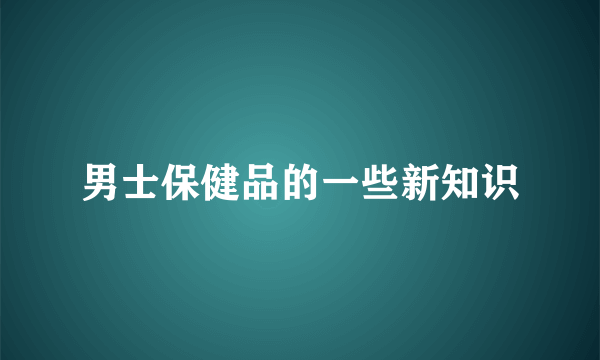 男士保健品的一些新知识